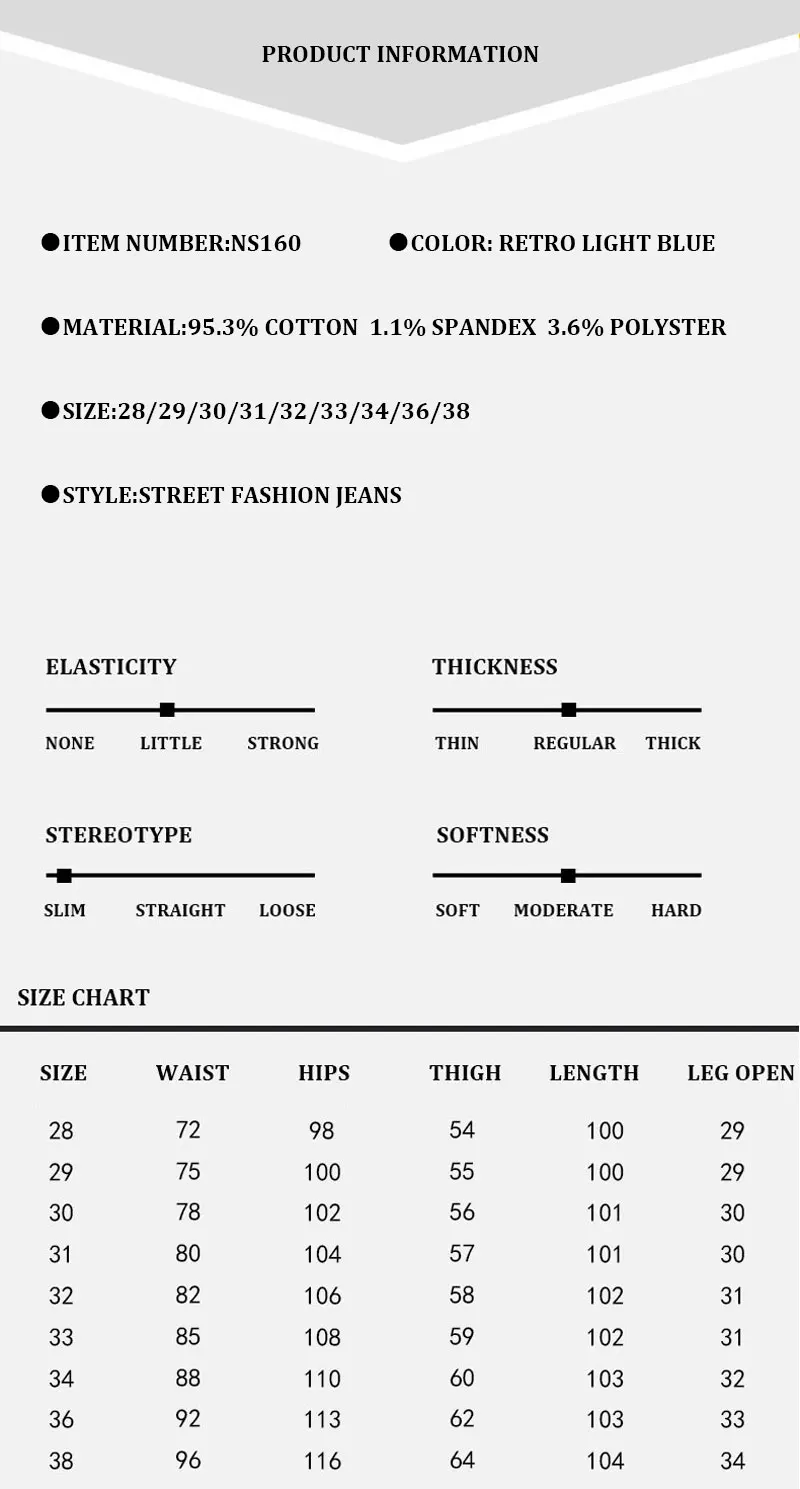 PRODUCT INFORMATION

• ITEM NUMBER:NS160

• COLOR: RETRO LIGHT BLUE

• MATERIAL:95.3% COTTON 1.1% SPANDEX 3.6% POLYSTER

• SIZE:28/29/30/31/32/33/34/36/38

• STYLE:STREET FASHION JEANS

ELASTICITY
NONE LITTLE STRONG

THICKNESS
THIN REGULAR THICK

STEREOTYPE
SLIM STRAIGHT LOOSE

SOFTNESS
SOFT MODERATE HARD

SIZE CHART

| SIZE | WAIST | HIPS | THIGH | LENGTH | LEG OPEN |
|---|---|---|---|---|---|
| 28 | 72 | 98 | 54 | 100 | 29 |
| 29 | 75 | 100 | 55 | 100 | 29 |
| 30 | 78 | 102 | 56 | 101 | 30 |
| 31 | 80 | 104 | 57 | 101 | 30 |
| 32 | 82 | 106 | 58 | 102 | 31 |
| 33 | 85 | 108 | 59 | 102 | 31 |
| 34 | 88 | 110 | 60 | 103 | 32 |
| 36 | 92 | 113 | 62 | 103 | 33 |
| 38 | 96 | 116 | 64 | 104 | 34 |